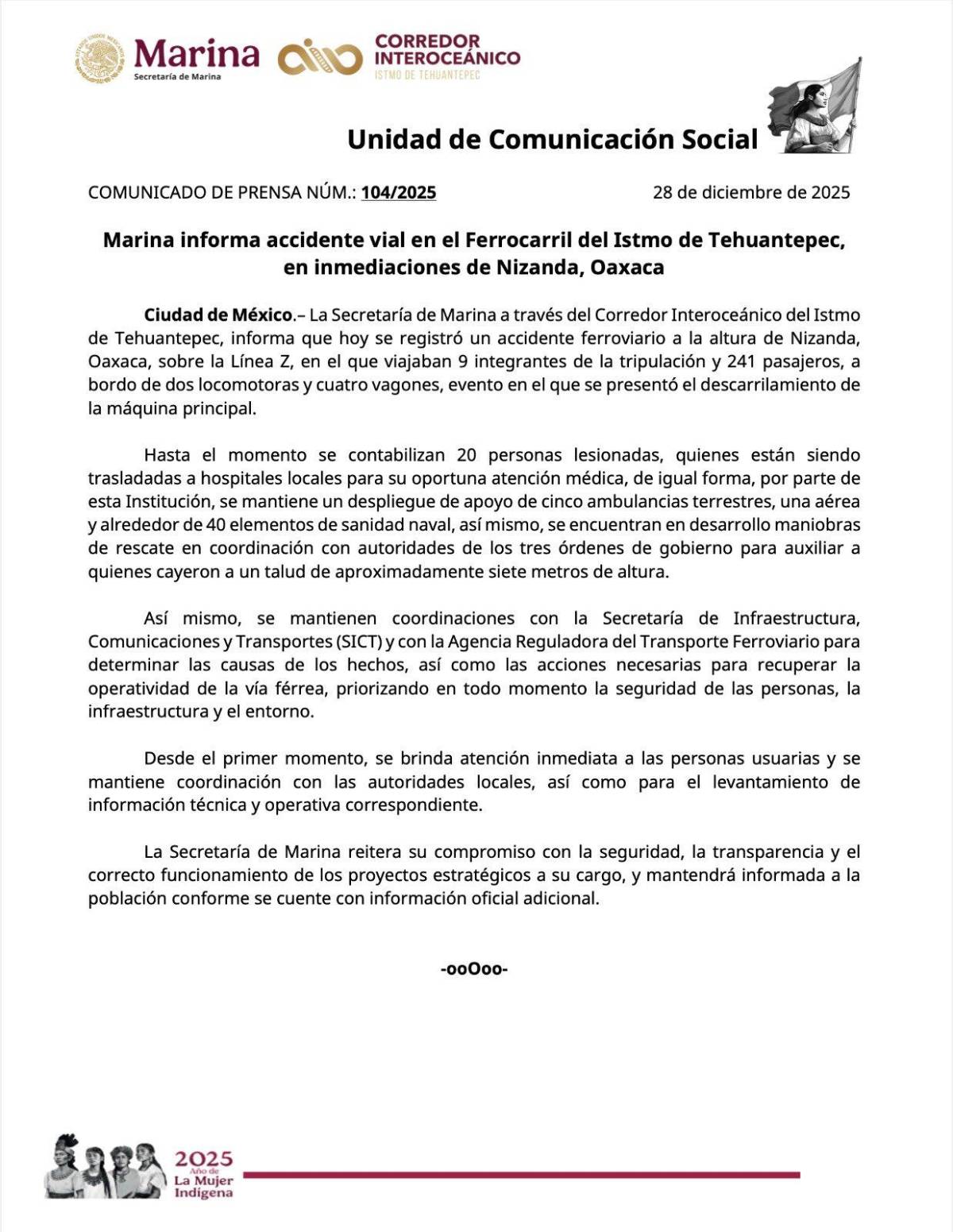 Marina
Secretaría de Marina

CORREDOR INTEROCEÁNICO
ISTMO DE TEHUANTEPEC

Unidad de Comunicación Social

COMUNICADO DE PRENSA NÚM.: 104/2025

28 de diciembre de 2025

Marina informa accidente vial en el Ferrocarril del Istmo de Tehuantepec, en inmediaciones de Nizanda, Oaxaca

Ciudad de México.– La Secretaría de Marina a través del Corredor Interoceánico del Istmo de Tehuantepec, informa que hoy se registró un accidente ferroviario a la altura de Nizanda, Oaxaca, sobre la Línea Z, en el que viajaban 9 integrantes de la tripulación y 241 pasajeros, a bordo de dos locomotoras y cuatro vagones, evento en el que se presentó el descarrilamiento de la máquina principal.

Hasta el momento se contabilizan 20 personas lesionadas, quienes están siendo trasladadas a hospitales locales para su oportuna atención médica, de igual forma, por parte de esta Institución, se mantiene un despliegue de apoyo de cinco ambulancias terrestres, una aérea y alrededor de 40 elementos de sanidad naval, así mismo, se encuentran en desarrollo maniobras de rescate en coordinación con autoridades de los tres órdenes de gobierno para auxiliar a quienes cayeron a un talud de aproximadamente siete metros de altura.

Así mismo, se mantienen coordinaciones con la Secretaría de Infraestructura, Comunicaciones y Transportes (SICT) y con la Agencia Reguladora del Transporte Ferroviario para determinar las causas de los hechos, así como las acciones necesarias para recuperar la operatividad de la vía férrea, priorizando en todo momento la seguridad de las personas, la infraestructura y el entorno.

Desde el primer momento, se brinda atención inmediata a las personas usuarias y se mantiene coordinación con las autoridades locales, así como para el levantamiento de información técnica y operativa correspondiente.

La Secretaría de Marina reitera su compromiso con la seguridad, la transparencia y el correcto funcionamiento de los proyectos estratégicos a su cargo, y mantendrá informada a la población conforme se cuente con información oficial adicional.

-ooOoo-

2025
Año de
La Mujer
Indígena